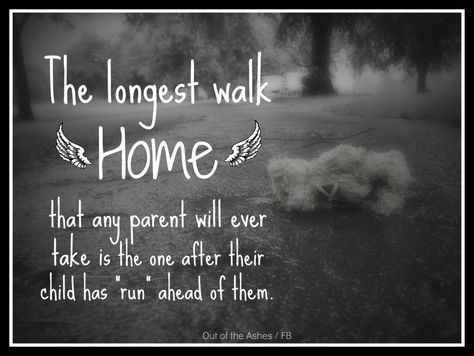 The longest walk
Home
that any parent will ever take is the one after their child has "run" ahead of them.

Out of the Ashes / FB